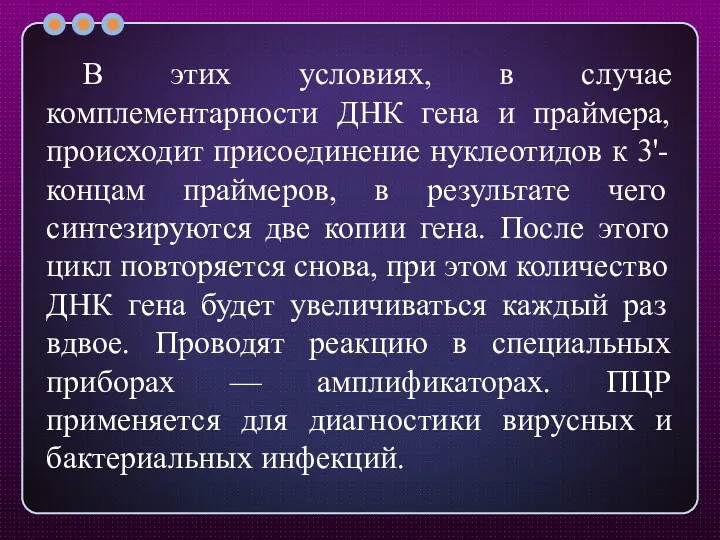 В этих условиях, в случае комплементарности ДНК гена и праймера, происходит присоединение нуклеотидов к 3'-концам праймеров, в результате чего синтезируются две копии гена. После этого цикл повторяется снова, при этом количество ДНК гена будет увеличиваться каждый раз вдвое. Проводят реакцию в специальных приборах — амплификаторах. ПЦР применяется для диагностики вирусных и бактериальных инфекций.